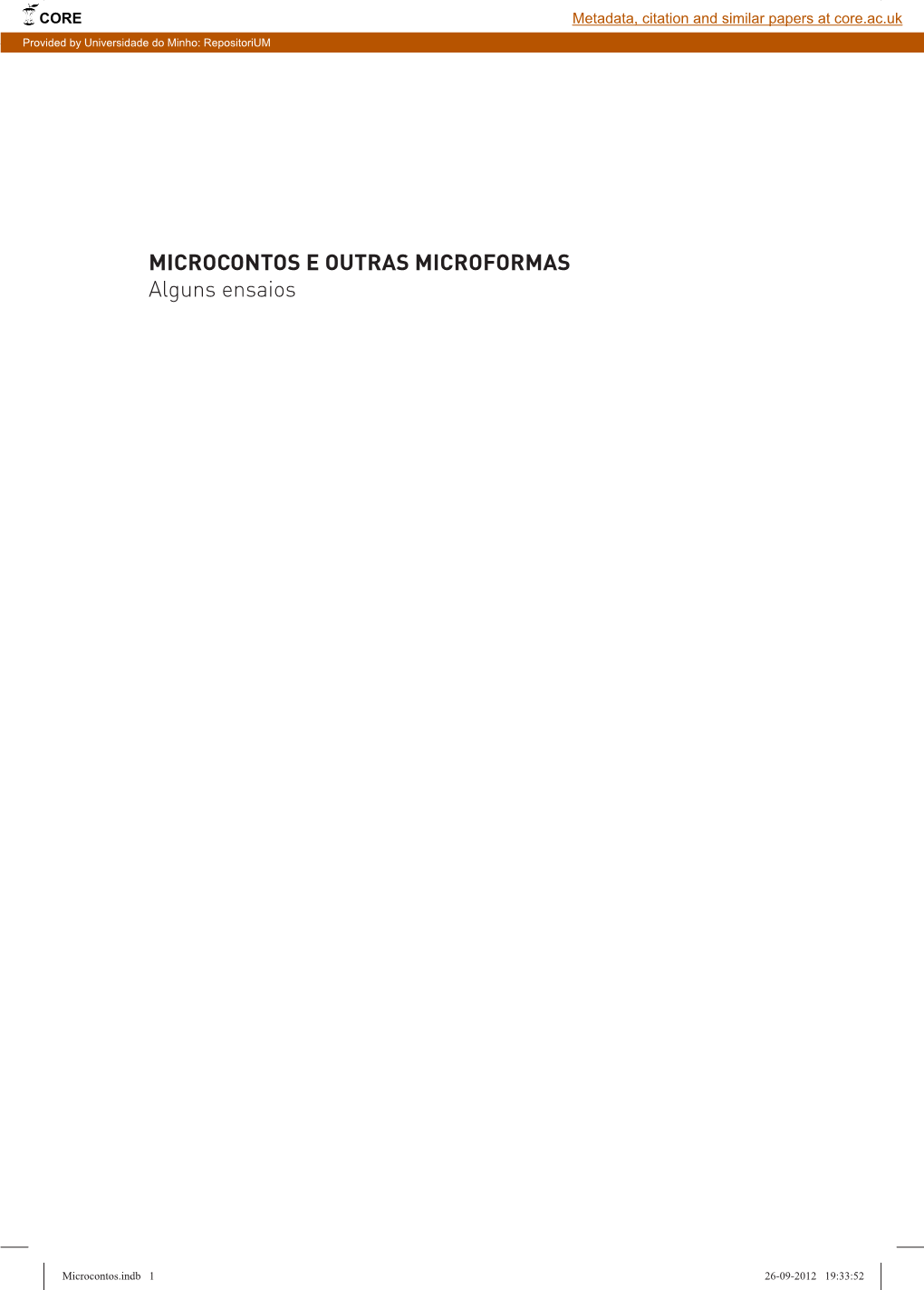 CORE

Metadata, citation and similar papers at core.ac.uk

Provided by Universidade do Minho: RepositoriUM

MICROCONTOS E OUTRAS MICROFORMAS
Alguns ensaios

Microcontos.indb 1

26-09-2012 19:33:52